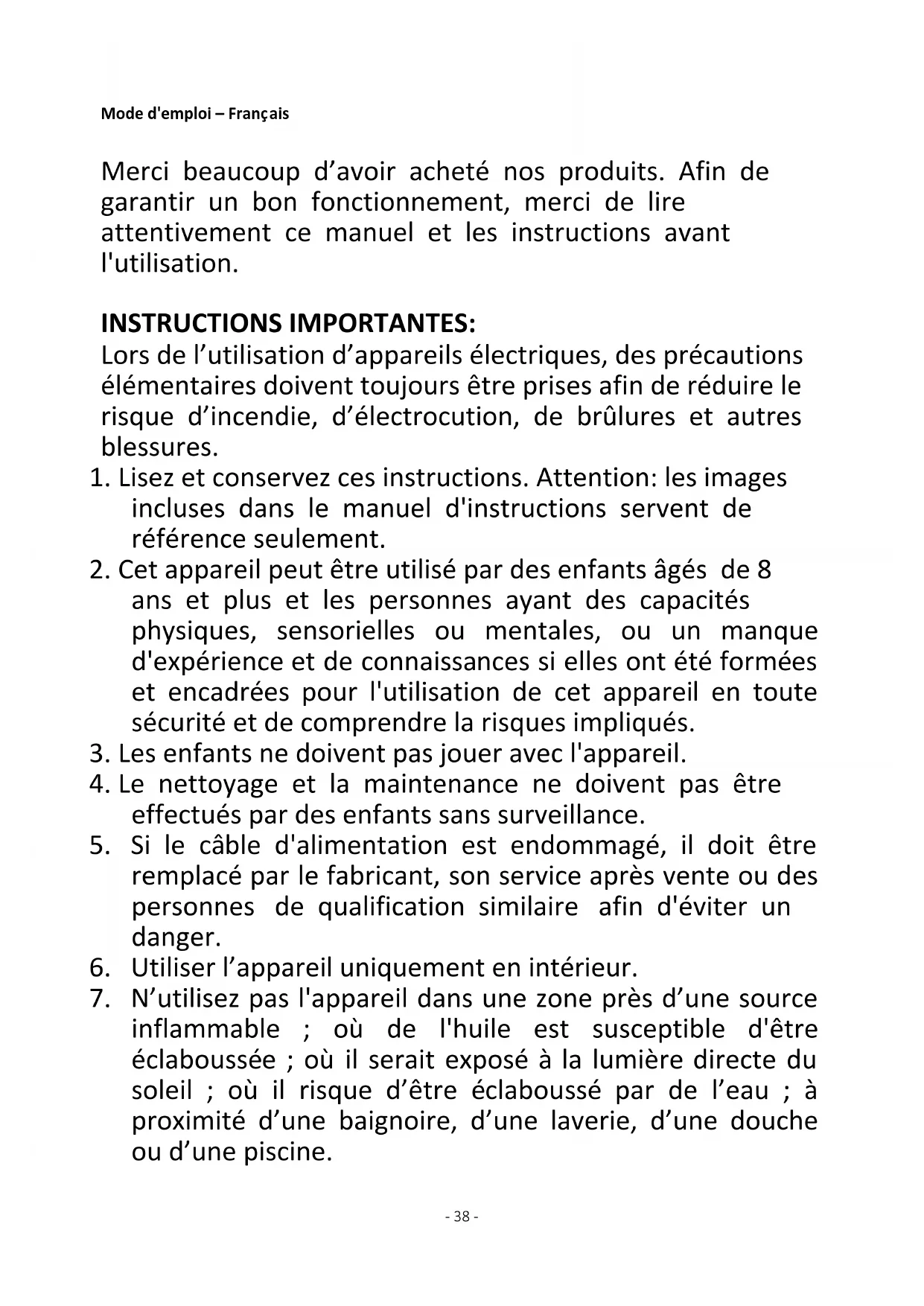 Mode d'emploi – Français

Merci beaucoup d’avoir acheté nos produits. Afin de garantir un bon fonctionnement, merci de lire attentivement ce manuel et les instructions avant l'utilisation.

INSTRUCTIONS IMPORTANTES:
Lors de l’utilisation d’appareils électriques, des précautions élémentaires doivent toujours être prises afin de réduire le risque d’incendie, d’électrocution, de brûlures et autres blessures.
1. Lisez et conservez ces instructions. Attention: les images incluses dans le manuel d'instructions servent de référence seulement.
2. Cet appareil peut être utilisé par des enfants âgés de 8 ans et plus et les personnes ayant des capacités physiques, sensorielles ou mentales, ou un manque d'expérience et de connaissances si elles ont été formées et encadrées pour l'utilisation de cet appareil en toute sécurité et de comprendre la risques impliqués.
3. Les enfants ne doivent pas jouer avec l'appareil.
4. Le nettoyage et la maintenance ne doivent pas être effectués par des enfants sans surveillance.
5. Si le câble d'alimentation est endommagé, il doit être remplacé par le fabricant, son service après vente ou des personnes de qualification similaire afin d'éviter un danger.
6. Utiliser l’appareil uniquement en intérieur.
7. N’utilisez pas l'appareil dans une zone près d’une source inflammable ; où de l'huile est susceptible d'être éclaboussée ; où il serait exposé à la lumière directe du soleil ; où il risque d’être éclaboussé par de l’eau ; à proximité d’une baignoire, d’une laverie, d’une douche ou d’une piscine.

- 38 -